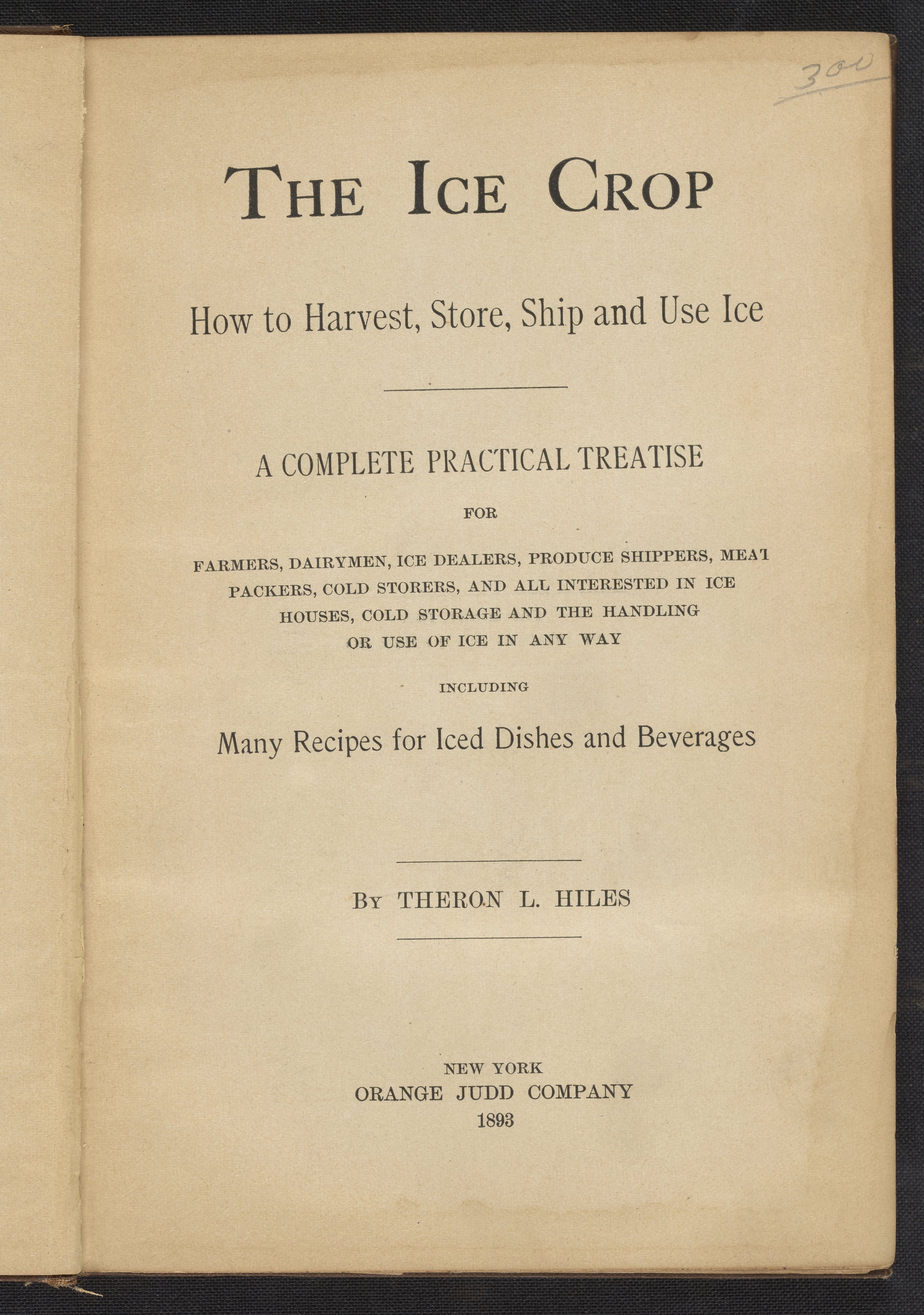 300

THE ICE CROP

How to Harvest, Store, Ship and Use Ice

A COMPLETE PRACTICAL TREATISE

FOR

FARMERS, DAIRYMEN, ICE DEALERS, PRODUCE SHIPPERS, MEAT PACKERS, COLD STORERS, AND ALL INTERESTED IN ICE HOUSES, COLD STORAGE AND THE HANDLING OR USE OF ICE IN ANY WAY

INCLUDING

Many Recipes for Iced Dishes and Beverages

BY THERON L. HILES

NEW YORK
ORANGE JUDD COMPANY
1893